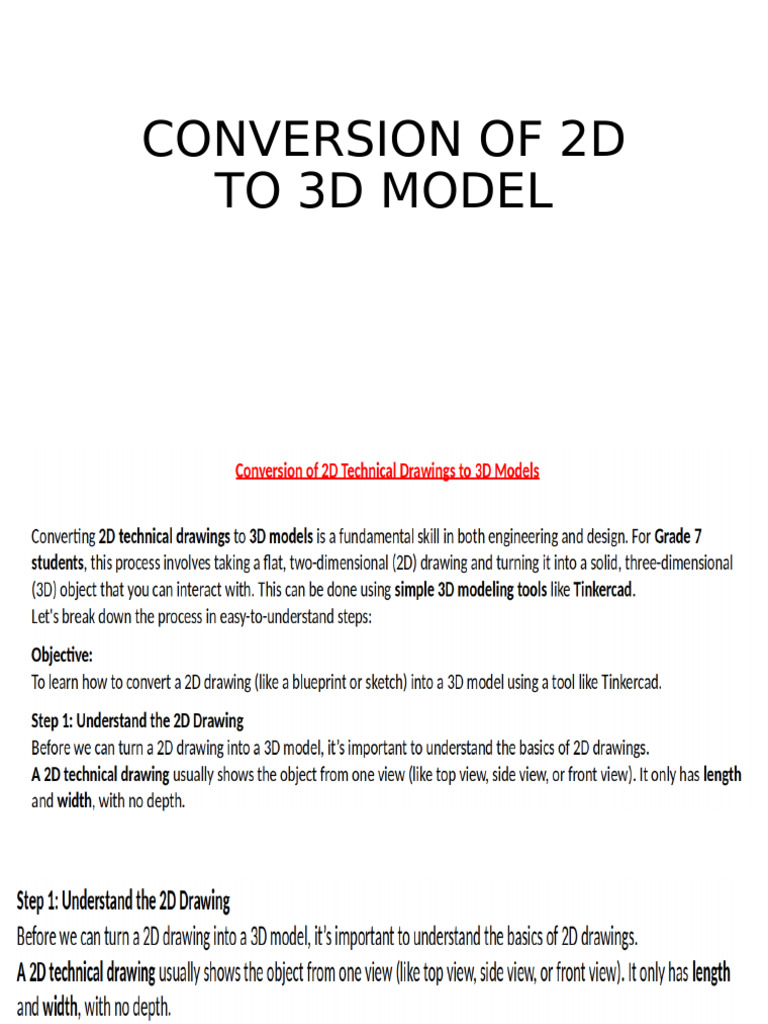 CONVERSION OF 2D TO 3D MODEL

Conversion of 2D Technical Drawings to 3D Models

Converting 2D technical drawings to 3D models is a fundamental skill in both engineering and design. For Grade 7 students, this process involves taking a flat, two-dimensional (2D) drawing and turning it into a solid, three-dimensional (3D) object that you can interact with. This can be done using simple 3D modeling tools like Tinkercad.

Let's break down the process in easy-to-understand steps:

Objective:

To learn how to convert a 2D drawing (like a blueprint or sketch) into a 3D model using a tool like Tinkercad.

Step 1: Understand the 2D Drawing

Before we can turn a 2D drawing into a 3D model, it's important to understand the basics of 2D drawings.

A 2D technical drawing usually shows the object from one view (like top view, side view, or front view). It only has length and width, with no depth.

Step 1: Understand the 2D Drawing

Before we can turn a 2D drawing into a 3D model, it's important to understand the basics of 2D drawings.

A 2D technical drawing usually shows the object from one view (like top view, side view, or front view). It only has length and width, with no depth.